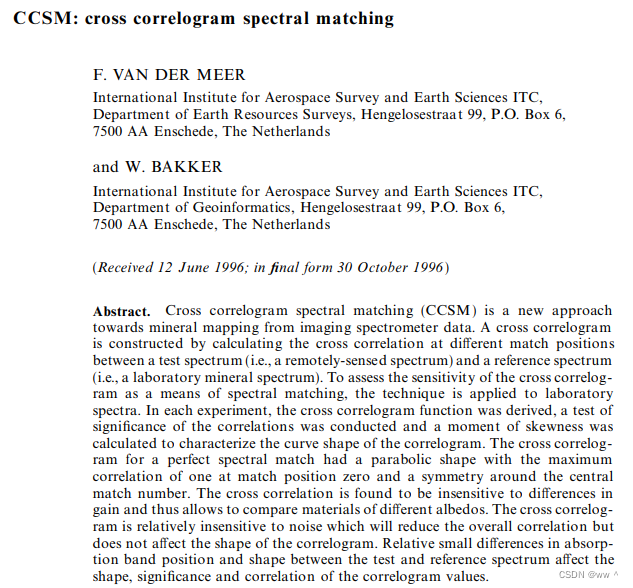 CCSM: cross correlogram spectral matching

F. VAN DER MEER

International Institute for Aerospace Survey and Earth Sciences ITC, Department of Earth Resources Surveys, Hengelosestraat 99, P.O. Box 6, 7500 AA Enschede, The Netherlands

and W. BAKKER

International Institute for Aerospace Survey and Earth Sciences ITC, Department of Geoinformatics, Hengelosestraat 99, P.O. Box 6, 7500 AA Enschede, The Netherlands

(Received 12 June 1996; in final form 30 October 1996)

Abstract. Cross correlogram spectral matching (CCSM) is a new approach towards mineral mapping from imaging spectrometer data. A cross correlogram is constructed by calculating the cross correlation at different match positions between a test spectrum (i.e., a remotely-sensed spectrum) and a reference spectrum (i.e., a laboratory mineral spectrum). To assess the sensitivity of the cross correlogram as a means of spectral matching, the technique is applied to laboratory spectra. In each experiment, the cross correlogram function was derived, a test of significance of the correlations was conducted and a moment of skewness was calculated to characterize the curve shape of the correlogram. The cross correlogram for a perfect spectral match had a parabolic shape with the maximum correlation of one at match position zero and a symmetry around the central match number. The cross correlation is found to be insensitive to differences in gain and thus allows to compare materials of different albedos. The cross correlogram is relatively insensitive to noise which will reduce the overall correlation but does not affect the shape of the correlogram. Relative small differences in absorption band position and shape between the test and reference spectrum affect the shape, significance and correlation of the correlogram values.

CSDN @ww ^